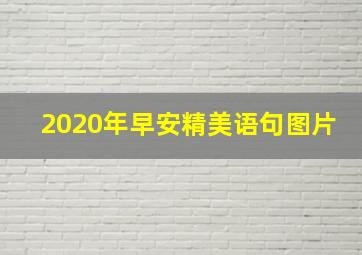 2020年早安精美语句图片